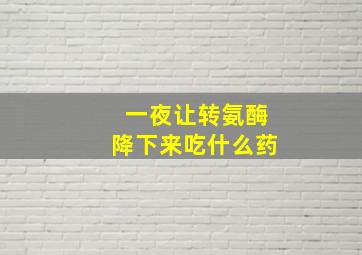 一夜让转氨酶
降下来吃什么药